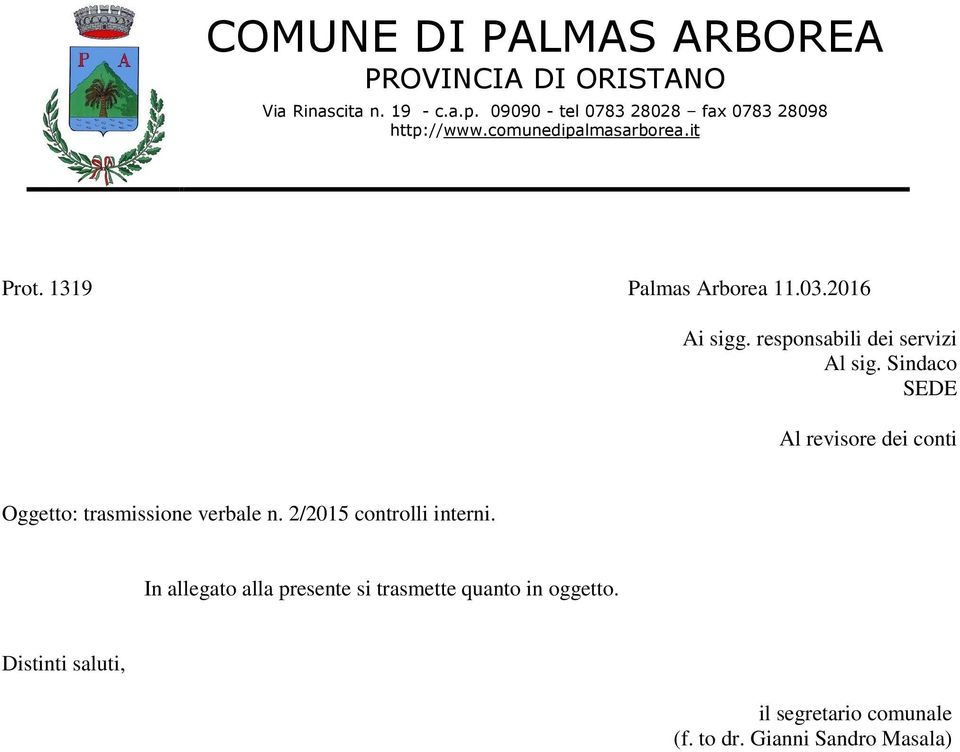 P A

COMUNE DI PALMAS ARBOREA
PROVINCIA DI ORISTANO
Via Rinascita n. 19 - c.a.p. 09090 - tel 0783 28028 – fax 0783 28098
http://www.comunedipalmasarborea.it

Prot. 1319

Palmas Arborea 11.03.2016

Ai sigg. responsabili dei servizi
Al sig. Sindaco
SEDE

Al revisore dei conti

Oggetto: trasmissione verbale n. 2/2015 controlli interni.

In allegato alla presente si trasmette quanto in oggetto.

Distinti saluti,

il segretario comunale
(f. to dr. Gianni Sandro Masala)